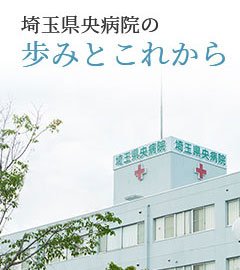 埼玉県央病院の
歩みとこれから

埼玉県央病院
埼玉県央病院